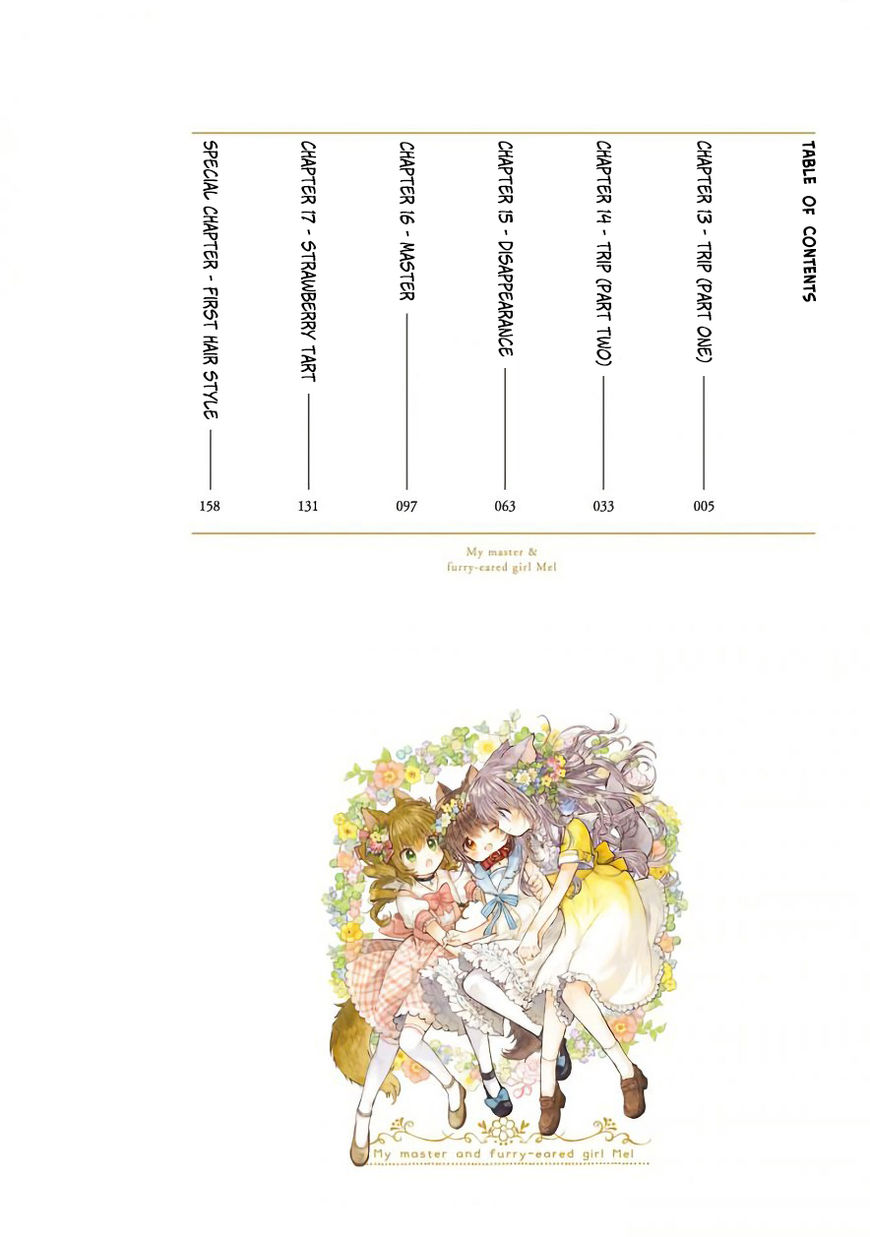 TABLE OF CONTENTS

CHAPTER 13 - TRIP (PART ONE) 005

CHAPTER 14 - TRIP (PART TWO) 033

CHAPTER 15 - DISAPPEARANCE 063

CHAPTER 16 - MASTER 097

CHAPTER 17 - STRAWBERRY TART 131

SPECIAL CHAPTER - FIRST HAIR STYLE 158

My master &
furry-eared girl Mel

My master and furry-eared girl Mel